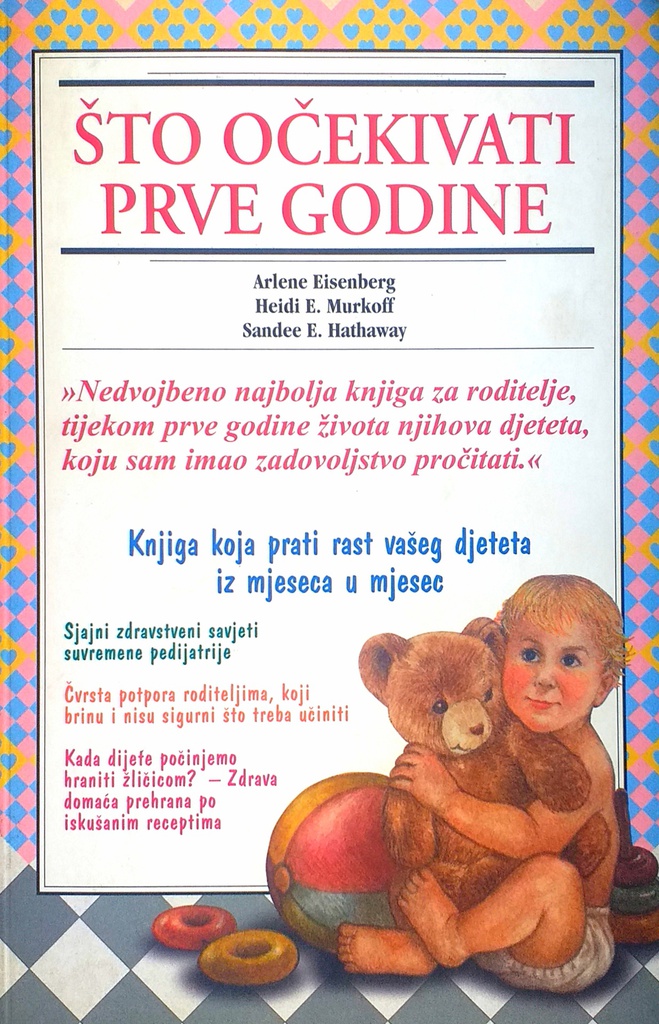 ŠTO OČEKIVATI PRVE GODINE

Arlene Eisenberg
Heidi E. Murkoff
Sandee E. Hathaway

»Nedvojbeno najbolja knjiga za roditelje, tijekom prve godine života njihova djeteta, koju sam imao zadovoljstvo pročitati.«

Knjiga koja prati rast vašeg djeteta iz mjeseca u mjesec

Sjajni zdravstveni savjeti suvremene pedijatrije

Čvrsta potpora roditeljima, koji brinu i nisu sigurni što treba učiniti

Kada dijete počinjemo hraniti žličicom? — Zdrava domaća prehrana po iskušanim receptima